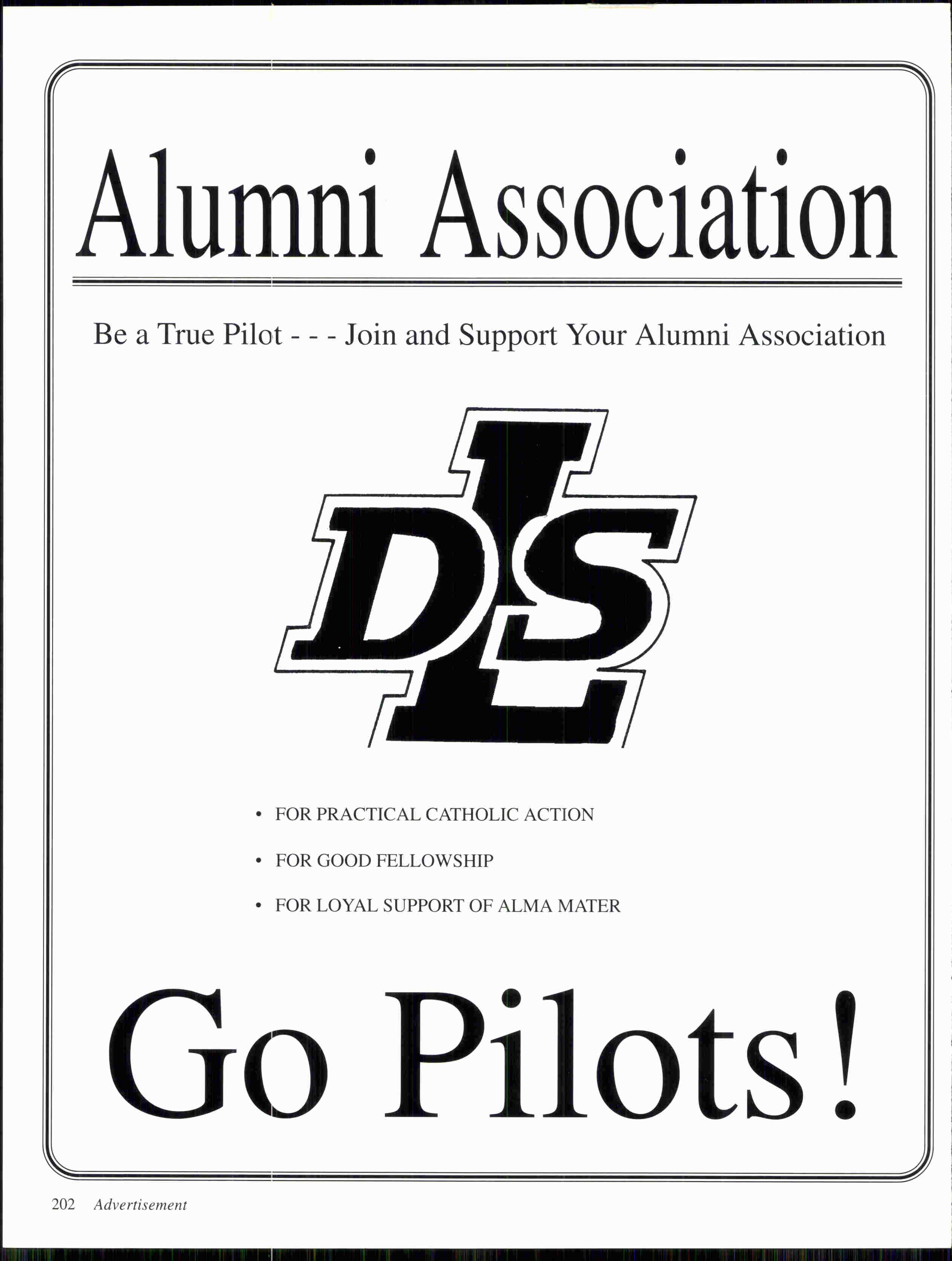 Alumni Association

Be a True Pilot - - - Join and Support Your Alumni Association

DLS

• FOR PRACTICAL CATHOLIC ACTION
• FOR GOOD FELLOWSHIP
• FOR LOYAL SUPPORT OF ALMA MATER

Go Pilots!

202 Advertisement